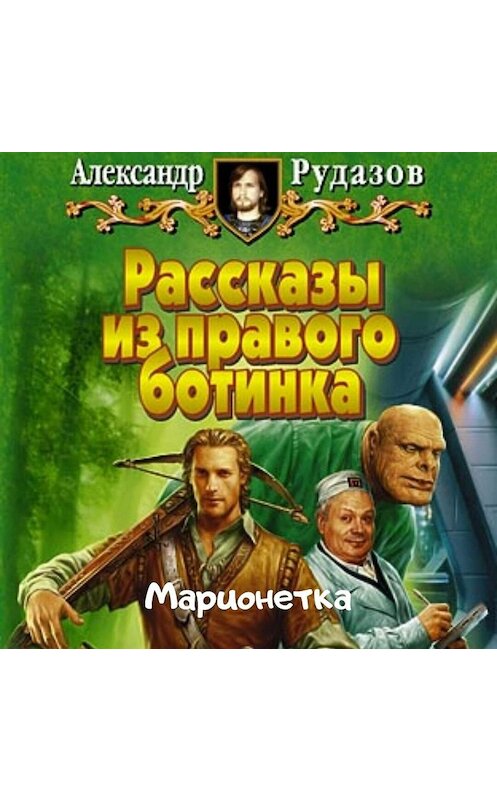 Александр Рудазов

Рассказы из правого ботинка

Марионетка